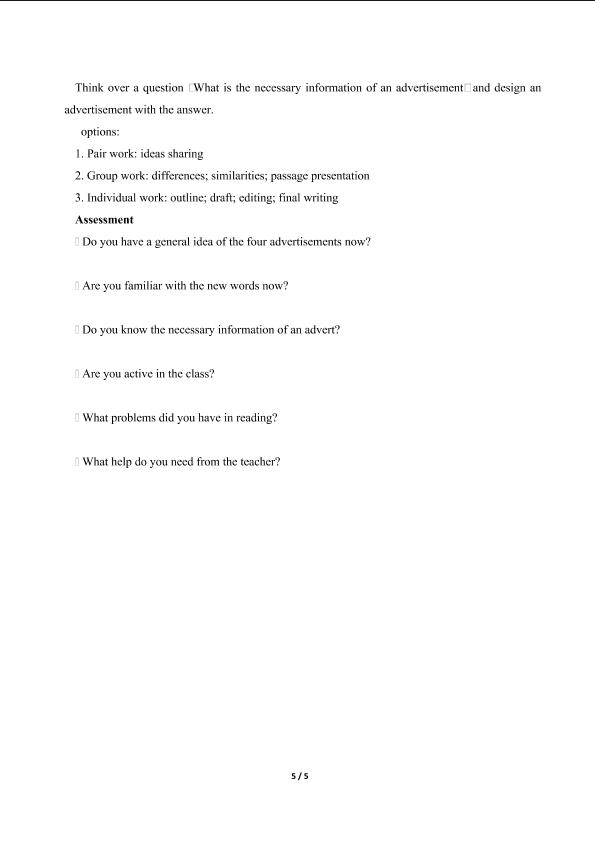 Think over a question What is the necessary information of an advertisement and design an advertisement with the answer.

options:

1. Pair work: ideas sharing

2. Group work: differences; similarities; passage presentation

3. Individual work: outline; draft; editing; final writing

Assessment

Do you have a general idea of the four advertisements now?

Are you familiar with the new words now?

Do you know the necessary information of an advert?

Are you active in the class?

What problems did you have in reading?

What help do you need from the teacher?

5 / 5